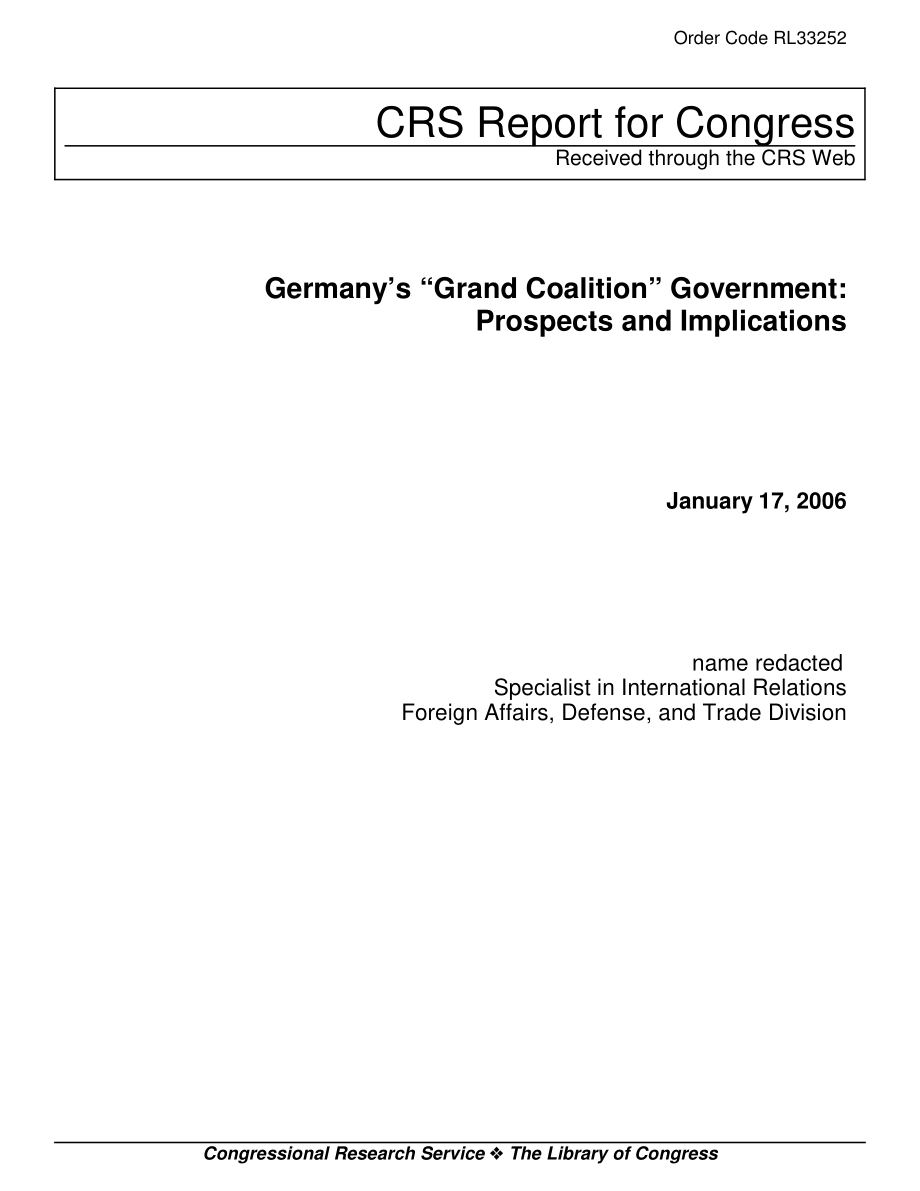 Order Code RL33252

CRS Report for Congress
Received through the CRS Web

Germany's "Grand Coalition" Government: Prospects and Implications

January 17, 2006

name redacted
Specialist in International Relations
Foreign Affairs, Defense, and Trade Division

Congressional Research Service ❖ The Library of Congress